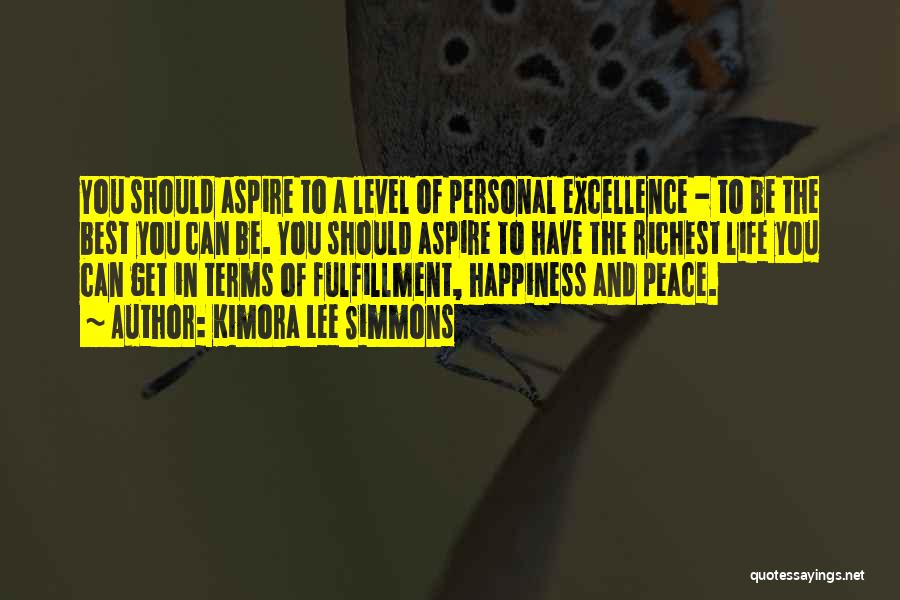 YOU SHOULD ASPIRE TO A LEVEL OF PERSONAL EXCELLENCE - TO BE THE BEST YOU CAN BE. YOU SHOULD ASPIRE TO HAVE THE RICHEST LIFE YOU CAN GET IN TERMS OF FULFILLMENT, HAPPINESS AND PEACE.
~ AUTHOR: KIMORA LEE SIMMONS

quotessayings.net